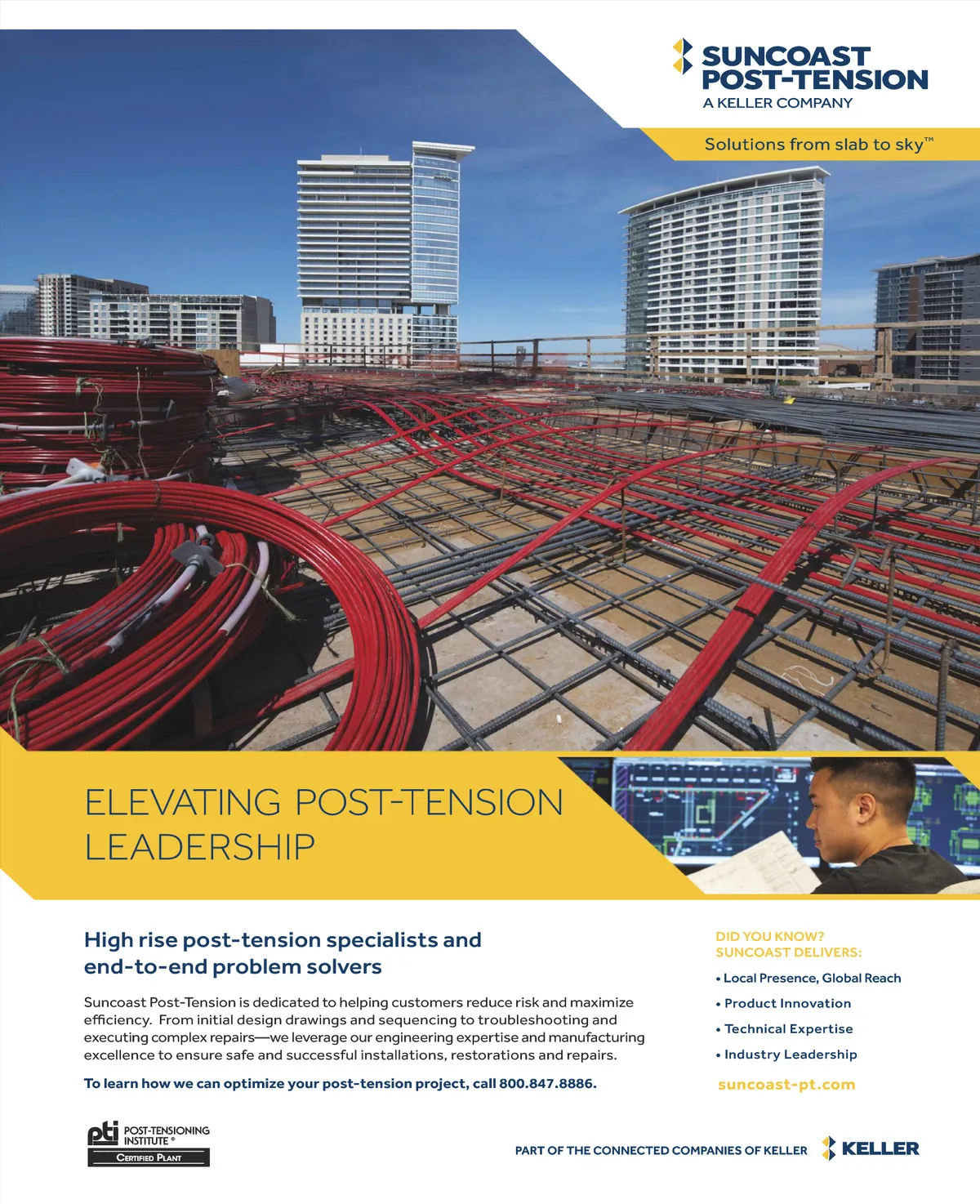 SUNCOAST POST-TENSION
A KELLER COMPANY

Solutions from slab to sky™

ELEVATING POST-TENSION LEADERSHIP

High rise post-tension specialists and end-to-end problem solvers

Suncoast Post-Tension is dedicated to helping customers reduce risk and maximize efficiency. From initial design drawings and sequencing to troubleshooting and executing complex repairs—we leverage our engineering expertise and manufacturing excellence to ensure safe and successful installations, restorations and repairs.

To learn how we can optimize your post-tension project, call 800.847.8886.

DID YOU KNOW?
SUNCOAST DELIVERS:

• Local Presence, Global Reach
• Product Innovation
• Technical Expertise
• Industry Leadership

suncoast-pt.com

pti POST-TENSIONING INSTITUTE®
CERTIFIED PLANT

PART OF THE CONNECTED COMPANIES OF KELLER
KELLER